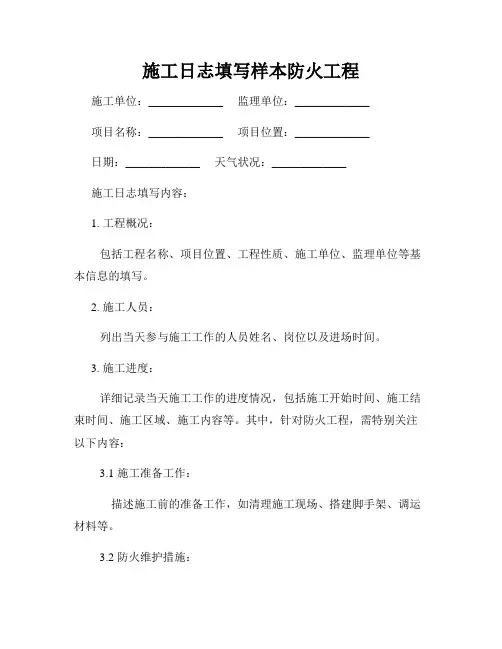 施工日志填写样本防火工程

施工单位：____________ 监理单位：____________

项目名称：____________ 项目位置：____________

日期：____________ 天气状况：____________

施工日志填写内容：

1. 工程概况：

包括工程名称、项目位置、工程性质、施工单位、监理单位等基本信息的填写。

2. 施工人员：

列出当天参与施工工作的人员姓名、岗位以及进场时间。

3. 施工进度：

详细记录当天施工工作的进度情况，包括施工开始时间、施工结束时间、施工区域、施工内容等。其中，针对防火工程，需特别关注以下内容：

3.1 施工准备工作：

描述施工前的准备工作，如清理施工现场、搭建脚手架、调运材料等。

3.2 防火维护措施：